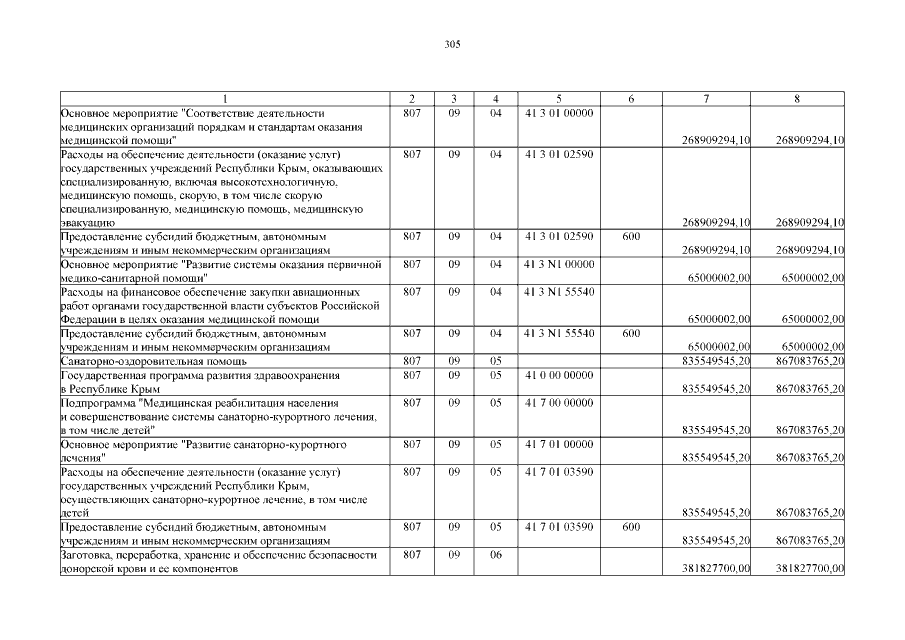 305

| 1 | 2 | 3 | 4 | 5 | 6 | 7 | 8 |
|---|---|---|---|---|---|---|---|
| Основное мероприятие "Соответствие деятельности медицинских организаций порядкам и стандартам оказания медицинской помощи" | 807 | 09 | 04 | 41 3 01 00000 | | 268909294,10 | 268909294,10 |
| Расходы на обеспечение деятельности (оказание услуг) государственных учреждений Республики Крым, оказывающих специализированную, включая высокотехнологичную, медицинскую помощь, скорую, в том числе скорую специализированную, медицинскую помощь, медицинскую эвакуацию | 807 | 09 | 04 | 41 3 01 02590 | | 268909294,10 | 268909294,10 |
| Предоставление субсидий бюджетным, автономным учреждениям и иным некоммерческим организациям | 807 | 09 | 04 | 41 3 01 02590 | 600 | 268909294,10 | 268909294,10 |
| Основное мероприятие "Развитие системы оказания первичной медико-санитарной помощи" | 807 | 09 | 04 | 41 3 N1 00000 | | 65000002,00 | 65000002,00 |
| Расходы на финансовое обеспечение закупки авиационных работ органами государственной власти субъектов Российской Федерации в целях оказания медицинской помощи | 807 | 09 | 04 | 41 3 N1 55540 | | 65000002,00 | 65000002,00 |
| Предоставление субсидий бюджетным, автономным учреждениям и иным некоммерческим организациям | 807 | 09 | 04 | 41 3 N1 55540 | 600 | 65000002,00 | 65000002,00 |
| Санаторно-оздоровительная помощь | 807 | 09 | 05 | | | 835549545,20 | 867083765,20 |
| Государственная программа развития здравоохранения в Республике Крым | 807 | 09 | 05 | 41 0 00 00000 | | 835549545,20 | 867083765,20 |
| Подпрограмма "Медицинская реабилитация населения и совершенствование системы санаторно-курортного лечения, в том числе детей" | 807 | 09 | 05 | 41 7 00 00000 | | 835549545,20 | 867083765,20 |
| Основное мероприятие "Развитие санаторно-курортного лечения" | 807 | 09 | 05 | 41 7 01 00000 | | 835549545,20 | 867083765,20 |
| Расходы на обеспечение деятельности (оказание услуг) государственных учреждений Республики Крым, осуществляющих санаторно-курортное лечение, в том числе детей | 807 | 09 | 05 | 41 7 01 03590 | | 835549545,20 | 867083765,20 |
| Предоставление субсидий бюджетным, автономным учреждениям и иным некоммерческим организациям | 807 | 09 | 05 | 41 7 01 03590 | 600 | 835549545,20 | 867083765,20 |
| Заготовка, переработка, хранение и обеспечение безопасности донорской крови и ее компонентов | 807 | 09 | 06 | | | 381827700,00 | 381827700,00 |